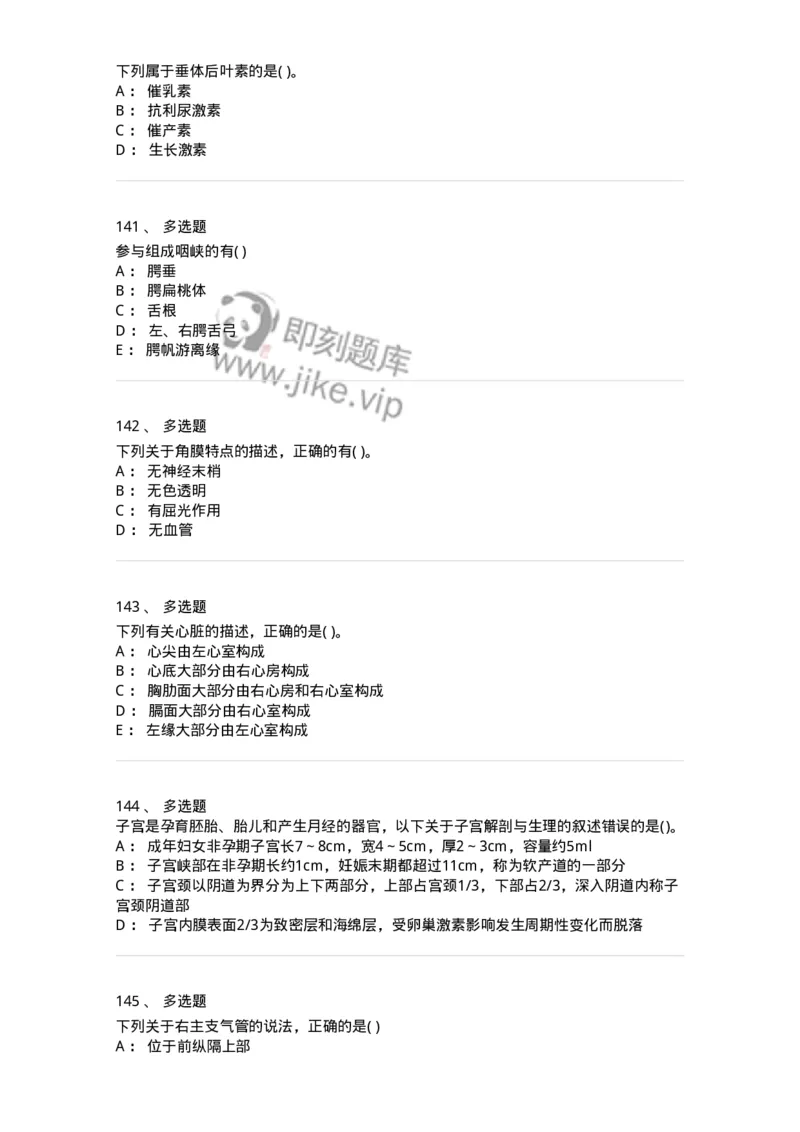 下列属于垂体后叶素的是( )。
A： 催乳素
B： 抗利尿激素
C： 催产素
D： 生长激素

141 、 多选题
参与组成咽峡的有( )
A： 腭垂
B： 腭扁桃体
C： 舌根
D： 左、右腭舌弓
E： 腭帆游离缘

即刻题库
www.jike.vip

142 、 多选题
下列关于角膜特点的描述，正确的有( )。
A： 无神经末梢
B： 无色透明
C： 有屈光作用
D： 无血管

143 、 多选题
下列有关心脏的描述，正确的是( )。
A： 心尖由左心室构成
B： 心底大部分由右心房构成
C： 胸肋面大部分由右心房和右心室构成
D： 膈面大部分由右心室构成
E： 左缘大部分由左心室构成

144 、 多选题
子宫是孕育胚胎、胎儿和产生月经的器官，以下关于子宫解剖与生理的叙述错误的是()。
A： 成年妇女非孕期子宫长7 ~ 8cm，宽4 ~ 5cm，厚2 ~ 3cm，容量约5ml
B： 子宫峡部在非孕期长约1cm，妊娠末期都超过11cm，称为软产道的一部分
C： 子宫颈以阴道为界分为上下两部分，上部占宫颈1/3，下部占2/3，深入阴道内称子宫颈阴道部
D： 子宫内膜表面2/3为致密层和海绵层，受卵巢激素影响发生周期性变化而脱落

145 、 多选题
下列关于右主支气管的说法，正确的是( )
A： 位于前纵隔上部